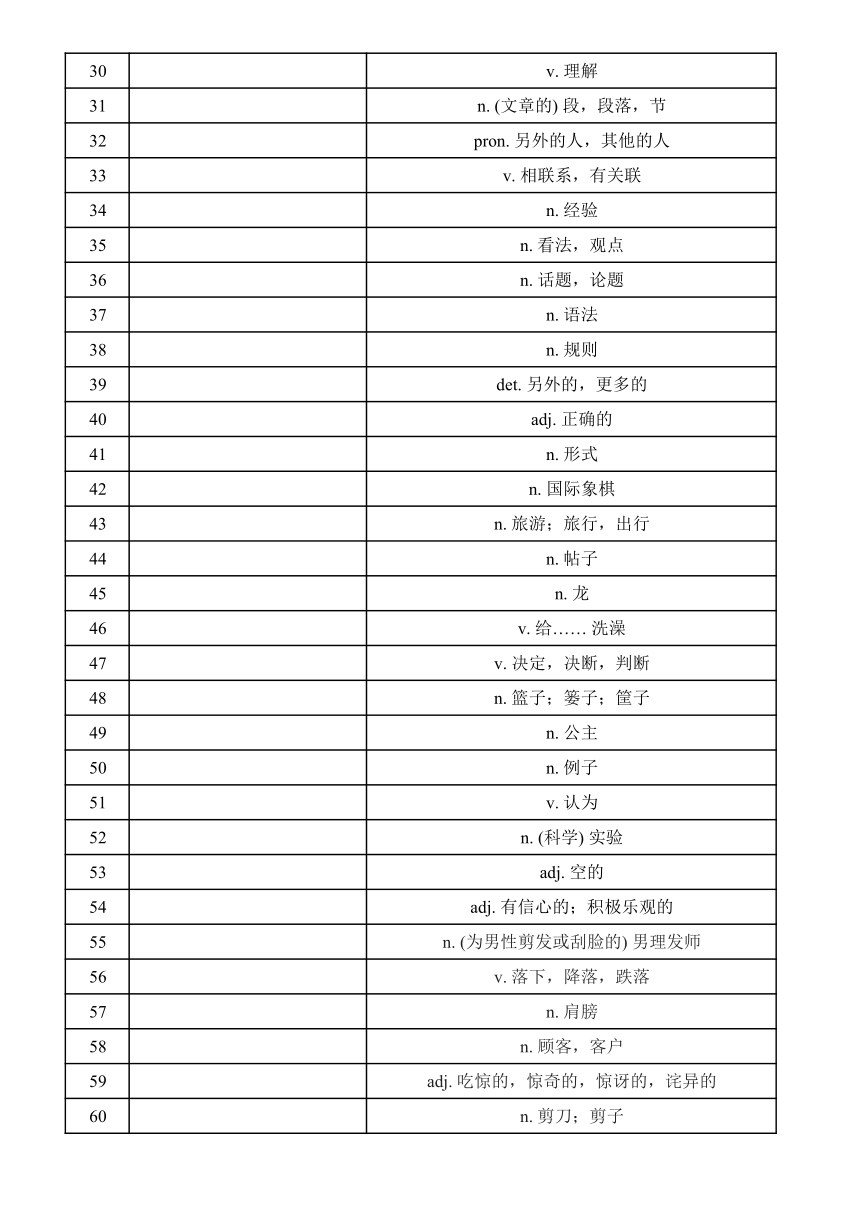 | 30 | | v. 理解 |
|---|---|---|
| 31 | | n. (文章的) 段，段落，节 |
| 32 | | pron. 另外的人，其他的人 |
| 33 | | v. 相联系，有关联 |
| 34 | | n. 经验 |
| 35 | | n. 看法，观点 |
| 36 | | n. 话题，论题 |
| 37 | | n. 语法 |
| 38 | | n. 规则 |
| 39 | | det. 另外的，更多的 |
| 40 | | adj. 正确的 |
| 41 | | n. 形式 |
| 42 | | n. 国际象棋 |
| 43 | | n. 旅游；旅行，出行 |
| 44 | | n. 帖子 |
| 45 | | n. 龙 |
| 46 | | v. 给…… 洗澡 |
| 47 | | v. 决定，决断，判断 |
| 48 | | n. 篮子；篓子；筐子 |
| 49 | | n. 公主 |
| 50 | | n. 例子 |
| 51 | | v. 认为 |
| 52 | | n. (科学) 实验 |
| 53 | | adj. 空的 |
| 54 | | adj. 有信心的；积极乐观的 |
| 55 | | n. (为男性剪发或刮脸的) 男理发师 |
| 56 | | v. 落下，降落，跌落 |
| 57 | | n. 肩膀 |
| 58 | | n. 顾客，客户 |
| 59 | | adj. 吃惊的，惊奇的，惊讶的，诧异的 |
| 60 | | n. 剪刀；剪子 |